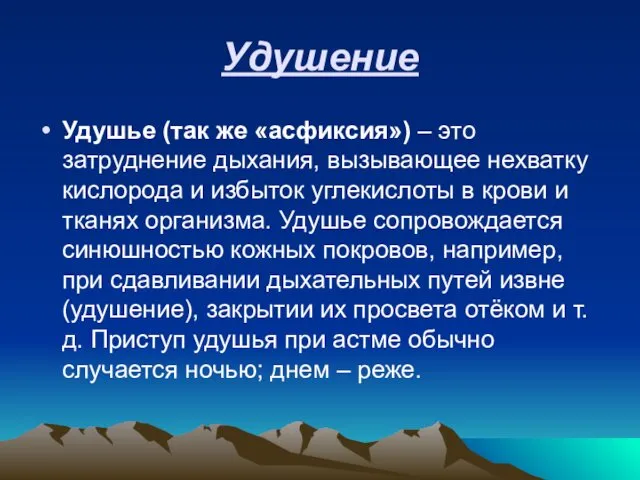 Удушение

• Удушье (так же «асфиксия») – это затруднение дыхания, вызывающее нехватку кислорода и избыток углекислоты в крови и тканях организма. Удушье сопровождается синюшностью кожных покровов, например, при сдавливании дыхательных путей извне (удушение), закрытии их просвета отёком и т. д. Приступ удушья при астме обычно случается ночью; днем – реже.